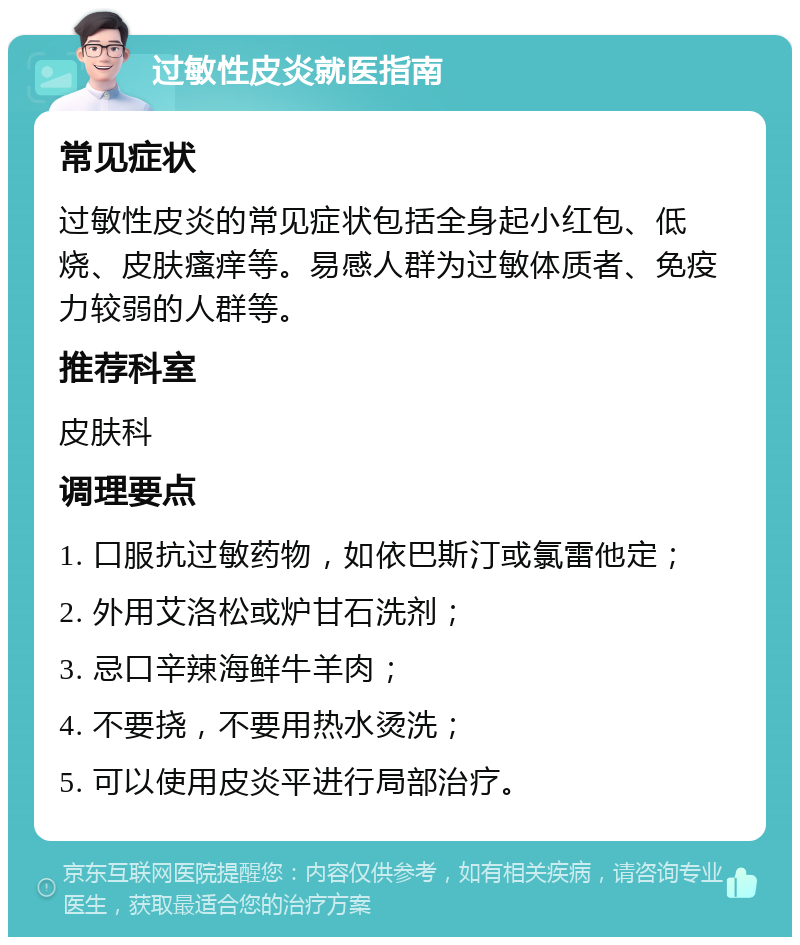 过敏性皮炎就医指南

常见症状

过敏性皮炎的常见症状包括全身起小红包、低烧、皮肤瘙痒等。易感人群为过敏体质者、免疫力较弱的人群等。

推荐科室

皮肤科

调理要点

1. 口服抗过敏药物，如依巴斯汀或氯雷他定；

2. 外用艾洛松或炉甘石洗剂；

3. 忌口辛辣海鲜牛羊肉；

4. 不要挠，不要用热水烫洗；

5. 可以使用皮炎平进行局部治疗。

京东互联网医院提醒您：内容仅供参考，如有相关疾病，请咨询专业医生，获取最适合您的治疗方案